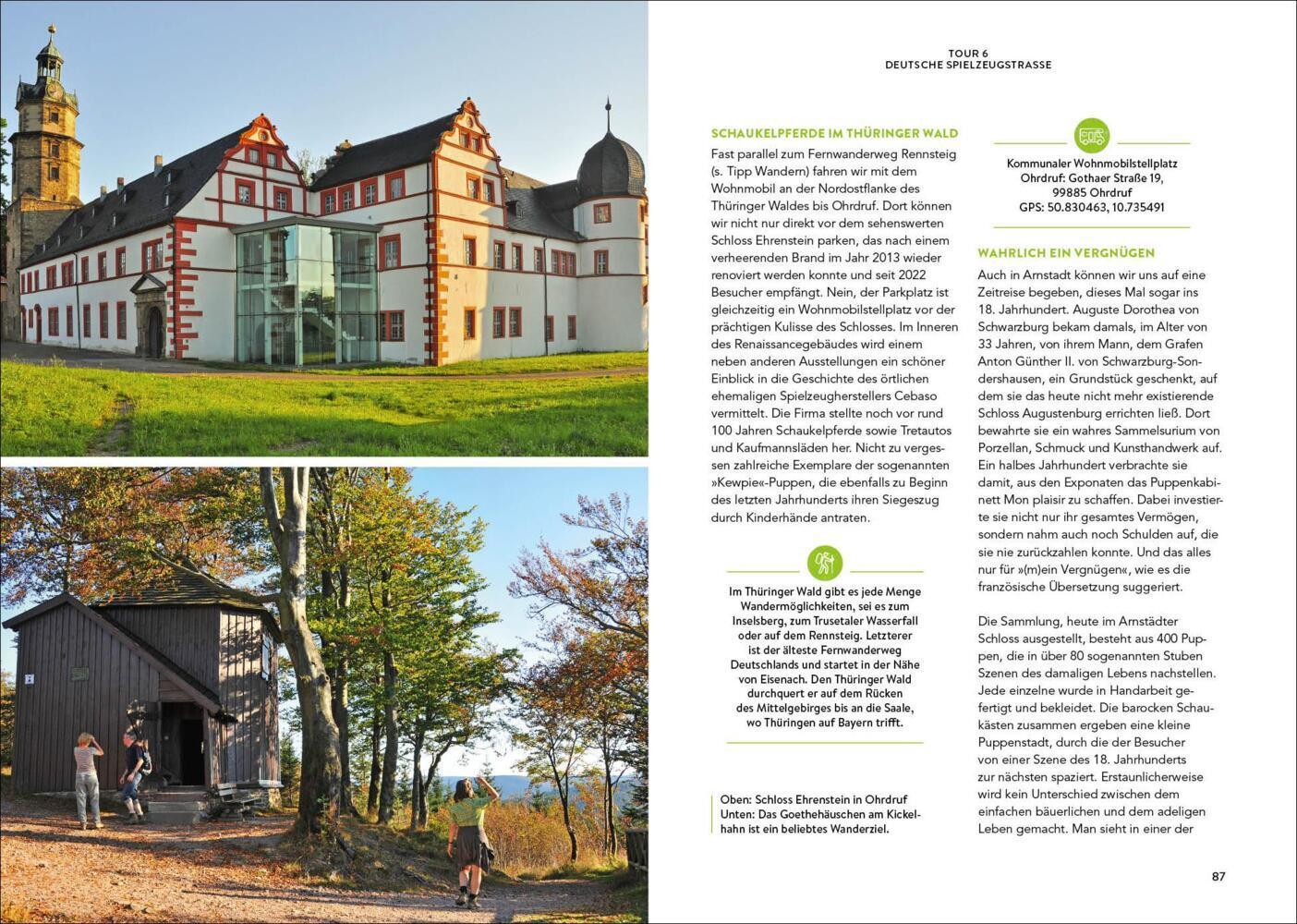 TOUR 6
DEUTSCHE SPIELZEUGSTRASSE

SCHAUKELPFERDE IM THÜRINGER WALD

Fast parallel zum Fernwanderweg Rennsteig (s. Tipp Wandern) fahren wir mit dem Wohnmobil an der Nordostflanke des Thüringer Waldes bis Ohrdruf. Dort können wir nicht nur direkt vor dem sehenswerten Schloss Ehrenstein parken, das nach einem verheerenden Brand im Jahr 2013 wieder renoviert werden konnte und seit 2022 Besucher empfängt. Nein, der Parkplatz ist gleichzeitig ein Wohnmobilstellplatz vor der prächtigen Kulisse des Schlosses. Im Inneren des Renaissancegebäudes wird einem neben anderen Ausstellungen ein schöner Einblick in die Geschichte des örtlichen ehemaligen Spielzeugherstellers Cebaso vermittelt. Die Firma stellte noch vor rund 100 Jahren Schaukelpferde sowie Tretautos und Kaufmannsläden her. Nicht zu vergessen zahlreiche Exemplare der sogenannten »Kewpie«-Puppen, die ebenfalls zu Beginn des letzten Jahrhunderts ihren Siegeszug durch Kinderhände antraten.

Im Thüringer Wald gibt es jede Menge Wandermöglichkeiten, sei es zum Inselsberg, zum Trusetaler Wasserfall oder auf dem Rennsteig. Letzterer ist der älteste Fernwanderweg Deutschlands und startet in der Nähe von Eisenach. Den Thüringer Wald durchquert er auf dem Rücken des Mittelgebirges bis an die Saale, wo Thüringen auf Bayern trifft.

Oben: Schloss Ehrenstein in Ohrdruf
Unten: Das Goethehäuschen am Kickelhahn ist ein beliebtes Wanderziel.

Kommunaler Wohnmobilstellplatz
Ohrdruf: Gothaer Straße 19,
99885 Ohrdruf
GPS: 50.830463, 10.735491

WAHRLICH EIN VERGNÜGEN

Auch in Arnstadt können wir uns auf eine Zeitreise begeben, dieses Mal sogar ins 18. Jahrhundert. Auguste Dorothea von Schwarzburg bekam damals, im Alter von 33 Jahren, von ihrem Mann, dem Grafen Anton Günther II. von Schwarzburg-Sondershausen, ein Grundstück geschenkt, auf dem sie das heute nicht mehr existierende Schloss Augustenburg errichten ließ. Dort bewahrte sie ein wahres Sammelsurium von Porzellan, Schmuck und Kunsthandwerk auf. Ein halbes Jahrhundert verbrachte sie damit, aus den Exponaten das Puppenkabinett Mon plaisir zu schaffen. Dabei investierte sie nicht nur ihr gesamtes Vermögen, sondern nahm auch noch Schulden auf, die sie nie zurückzahlen konnte. Und das alles nur für »(m)ein Vergnügen«, wie es die französische Übersetzung suggeriert.

Die Sammlung, heute im Arnstädter Schloss ausgestellt, besteht aus 400 Puppen, die in über 80 sogenannten Stuben Szenen des damaligen Lebens nachstellen. Jede einzelne wurde in Handarbeit gefertigt und bekleidet. Die barocken Schaukästen zusammen ergeben eine kleine Puppenstadt, durch die der Besucher von einer Szene des 18. Jahrhunderts zur nächsten spaziert. Erstaunlicherweise wird kein Unterschied zwischen dem einfachen bäuerlichen und dem adeligen Leben gemacht. Man sieht in einer der

87